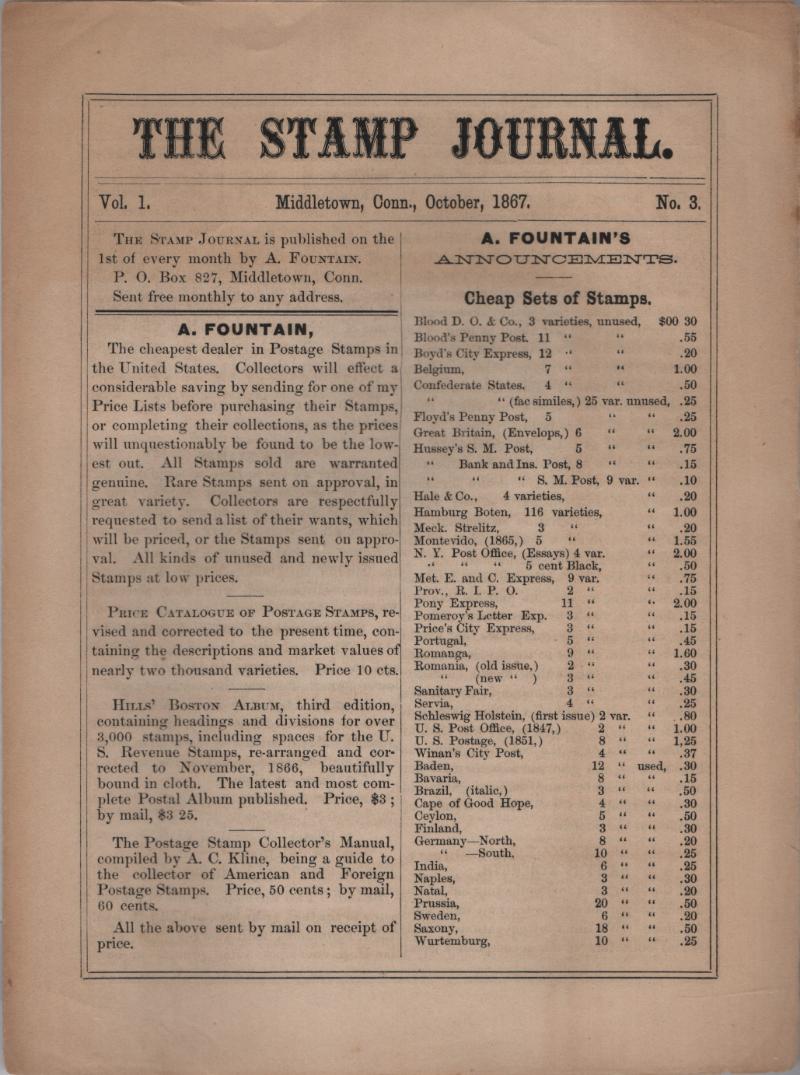 THE STAMP JOURNAL.

Vol. 1. Middletown, Conn., October, 1867. No. 3.

The Stamp Journal is published on the 1st of every month by A. Fountain. P. O. Box 827, Middletown, Conn. Sent free monthly to any address.

A. FOUNTAIN,

The cheapest dealer in Postage Stamps in the United States. Collectors will effect a considerable saving by sending for one of my Price Lists before purchasing their Stamps, or completing their collections, as the prices will unquestionably be found to be the lowest out. All Stamps sold are warranted genuine. Rare Stamps sent on approval, in great variety. Collectors are respectfully requested to send a list of their wants, which will be priced, or the Stamps sent on approval. All kinds of unused and newly issued Stamps at low prices.

Price Catalogue of Postage Stamps, revised and corrected to the present time, containing the descriptions and market values of nearly two thousand varieties. Price 10 cts.

Hills' Boston Album, third edition, containing headings and divisions for over 3,000 stamps, including spaces for the U. S. Revenue Stamps, re-arranged and corrected to November, 1866, beautifully bound in cloth. The latest and most complete Postal Album published. Price, $3; by mail, $3 25.

The Postage Stamp Collector's Manual, compiled by A. C. Kline, being a guide to the collector of American and Foreign Postage Stamps. Price, 50 cents; by mail, 60 cents.

All the above sent by mail on receipt of price.

A. FOUNTAIN'S
ANNOUNCEMENTS.

Cheap Sets of Stamps.

Blood D. O. & Co., 3 varieties, unused, $00 30
Blood's Penny Post. 11 " " .55
Boyd's City Express, 12 " " .20
Belgium, 7 " " 1.00
Confederate States. 4 " " .50
" " (fac similes,) 25 var. unused, .25
Floyd's Penny Post, 5 " " .25
Great Britain, (Envelops,) 6 " " 2.00
Hussey's S. M. Post, 5 " " .75
" Bank and Ins. Post, 8 " " .15
" " " S. M. Post, 9 var. " .10
Hale & Co., 4 varieties, " .20
Hamburg Boten, 116 varieties, " 1.00
Meck. Strelitz, 3 " " .20
Montevido, (1865,) 5 " " 1.55
N. Y. Post Office, (Essays) 4 var. " 2.00
" " " 5 cent Black, " .50
Met. E. and C. Express, 9 var. " .75
Prov., R. I. P. O. 2 " " .15
Pony Express, 11 " " 2.00
Pomeroy's Letter Exp. 3 " " .15
Price's City Express, 3 " " .15
Portugal, 5 " " .45
Romanga, 9 " " 1.60
Romania, (old issue,) 2 " " .30
" (new " ) 3 " " .45
Sanitary Fair, 3 " " .30
Servia, 4 " " .25
Schleswig Holstein, (first issue) 2 var. " .80
U. S. Post Office, (1847,) 2 " " 1.00
U. S. Postage, (1851,) 8 " " 1,25
Winan's City Post, 4 " " .37
Baden, 12 " used, .30
Bavaria, 8 " " .15
Brazil, (italic,) 3 " " .50
Cape of Good Hope, 4 " " .30
Ceylon, 5 " " .50
Finland, 3 " " .30
Germany—North, 8 " " .20
" —South, 10 " " .25
India, 6 " " .25
Naples, 3 " " .30
Natal, 3 " " .20
Prussia, 20 " " .50
Sweden, 6 " " .20
Saxony, 18 " " .50
Wurtemburg, 10 " " .25